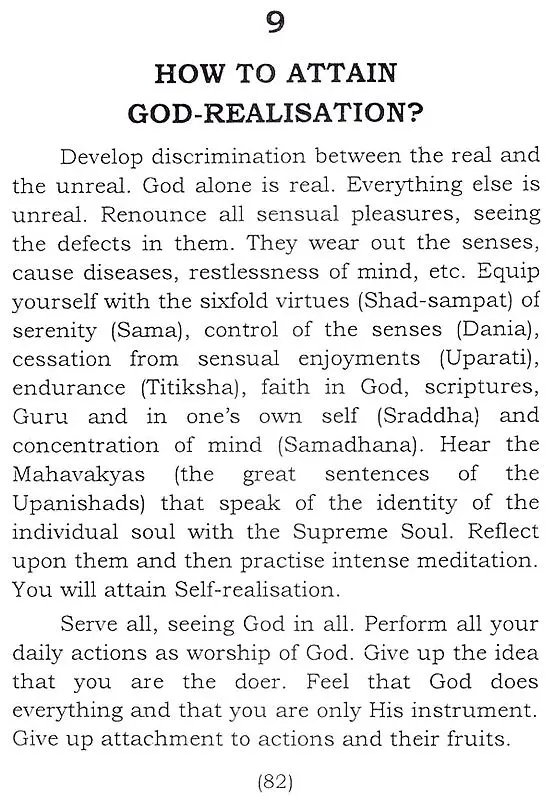 9

HOW TO ATTAIN GOD-REALISATION?

Develop discrimination between the real and the unreal. God alone is real. Everything else is unreal. Renounce all sensual pleasures, seeing the defects in them. They wear out the senses, cause diseases, restlessness of mind, etc. Equip yourself with the sixfold virtues (Shad-sampat) of serenity (Sama), control of the senses (Dania), cessation from sensual enjoyments (Uparati), endurance (Titiksha), faith in God, scriptures, Guru and in one's own self (Sraddha) and concentration of mind (Samadhana). Hear the Mahavakyas (the great sentences of the Upanishads) that speak of the identity of the individual soul with the Supreme Soul. Reflect upon them and then practise intense meditation. You will attain Self-realisation.

Serve all, seeing God in all. Perform all your daily actions as worship of God. Give up the idea that you are the doer. Feel that God does everything and that you are only His instrument. Give up attachment to actions and their fruits.

(82)